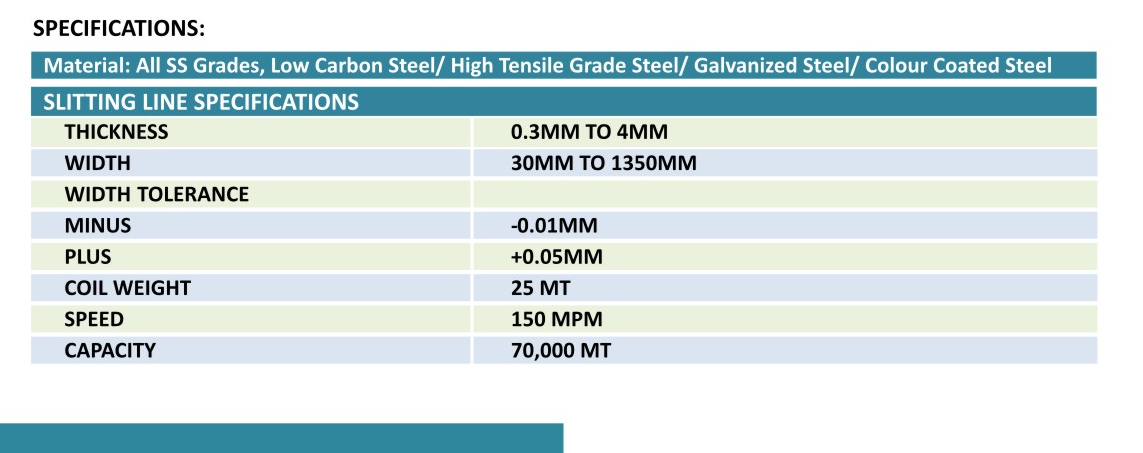 SPECIFICATIONS:

Material: All SS Grades, Low Carbon Steel/ High Tensile Grade Steel/ Galvanized Steel/ Colour Coated Steel

| SLITTING LINE SPECIFICATIONS | |
|---|---|
| THICKNESS | 0.3MM TO 4MM |
| WIDTH | 30MM TO 1350MM |
| WIDTH TOLERANCE | |
| MINUS | -0.01MM |
| PLUS | +0.05MM |
| COIL WEIGHT | 25 MT |
| SPEED | 150 MPM |
| CAPACITY | 70,000 MT |